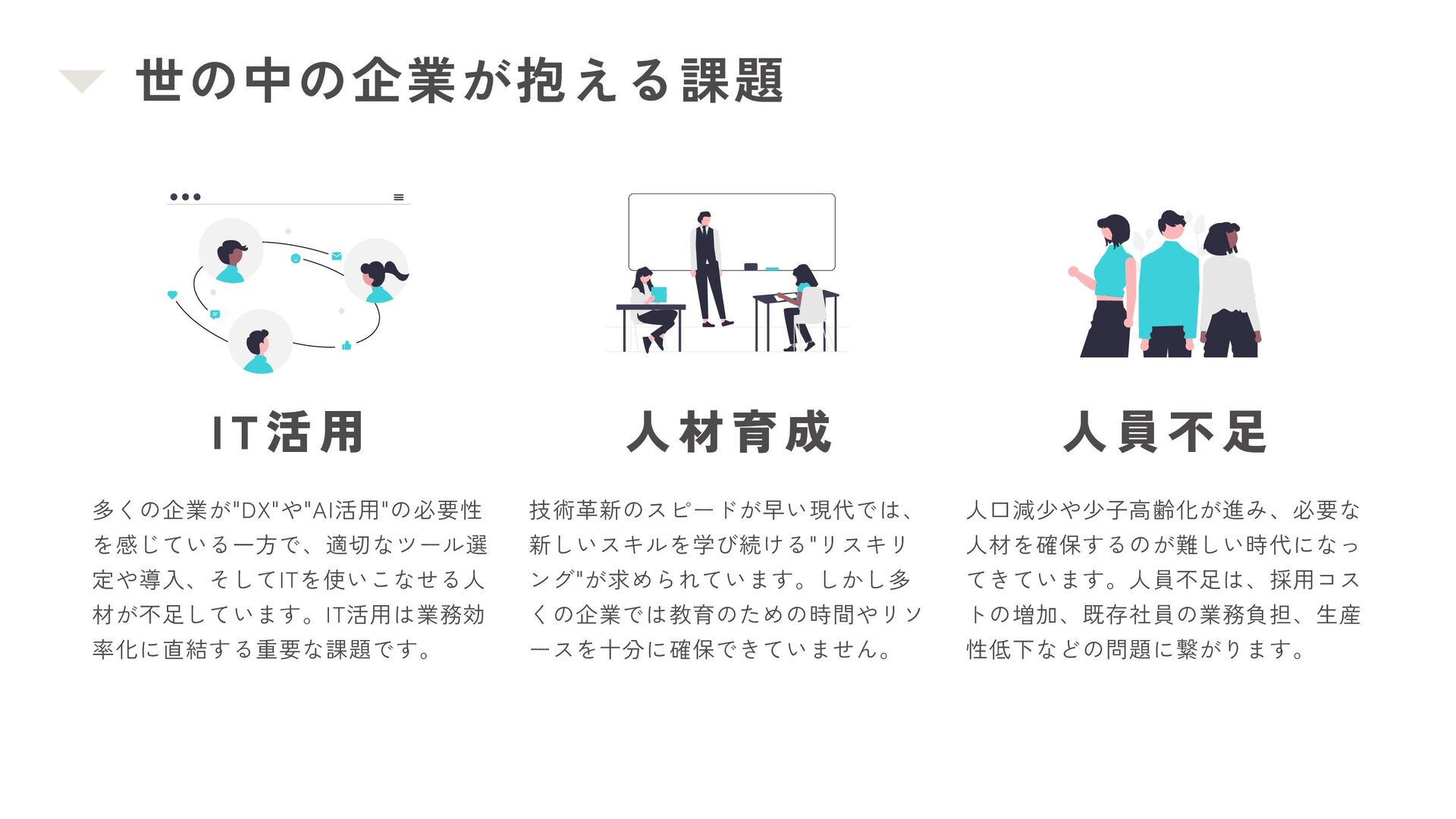 世の中の企業が抱える課題

IT活用

多くの企業が"DX"や"AI活用"の必要性を感じている一方で、適切なツール選定や導入、そしてITを使いこなせる人材が不足しています。IT活用は業務効率化に直結する重要な課題です。

人材育成

技術革新のスピードが早い現代では、新しいスキルを学び続ける"リスキリング"が求められています。しかし多くの企業では教育のための時間やリソースを十分に確保できていません。

人員不足

人口減少や少子高齢化が進み、必要な人材を確保するのが難しい時代になってきています。人員不足は、採用コストの増加、既存社員の業務負担、生産性低下などの問題に繋がります。